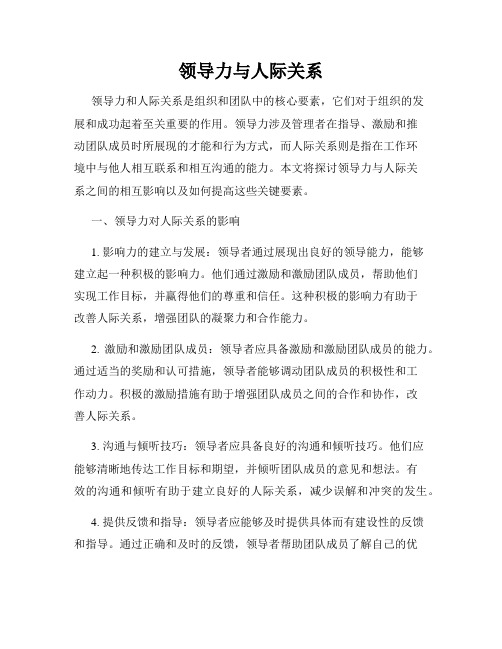 领导力与人际关系

领导力和人际关系是组织和团队中的核心要素，它们对于组织的发展和成功起着至关重要的作用。领导力涉及管理者在指导、激励和推动团队成员时所展现的才能和行为方式，而人际关系则是指在工作环境中与他人相互联系和相互沟通的能力。本文将探讨领导力与人际关系之间的相互影响以及如何提高这些关键要素。

一、领导力对人际关系的影响

1. 影响力的建立与发展：领导者通过展现出良好的领导能力，能够建立起一种积极的影响力。他们通过激励和激励团队成员，帮助他们实现工作目标，并赢得他们的尊重和信任。这种积极的影响力有助于改善人际关系，增强团队的凝聚力和合作能力。

2. 激励和激励团队成员：领导者应具备激励和激励团队成员的能力。通过适当的奖励和认可措施，领导者能够调动团队成员的积极性和工作动力。积极的激励措施有助于增强团队成员之间的合作和协作，改善人际关系。

3. 沟通与倾听技巧：领导者应具备良好的沟通和倾听技巧。他们应能够清晰地传达工作目标和期望，并倾听团队成员的意见和想法。有效的沟通和倾听有助于建立良好的人际关系，减少误解和冲突的发生。

4. 提供反馈和指导：领导者应能够及时提供具体而有建设性的反馈和指导。通过正确和及时的反馈，领导者帮助团队成员了解自己的优